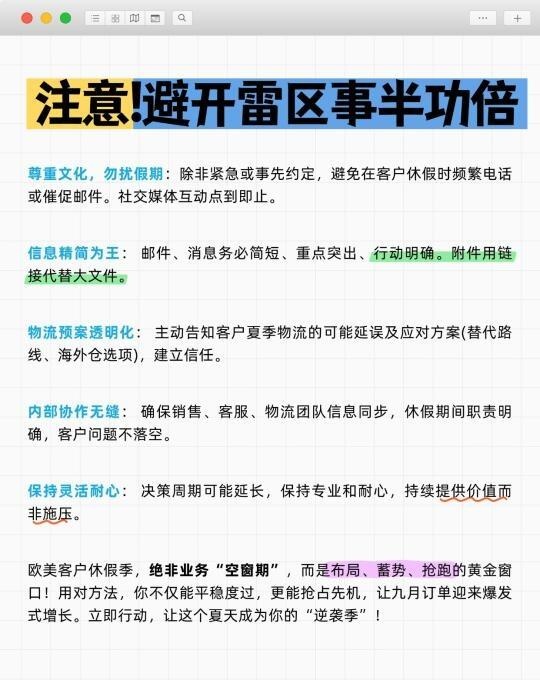 注意!避开雷区事半功倍

尊重文化，勿扰假期：除非紧急或事先约定，避免在客户休假时频繁电话或催促邮件。社交媒体互动点到即止。

信息精简为王： 邮件、消息务必简短、重点突出、行动明确。附件用链接代替大文件。

物流预案透明化： 主动告知客户夏季物流的可能延误及应对方案(替代路线、海外仓选项)，建立信任。

内部协作无缝： 确保销售、客服、物流团队信息同步，休假期间职责明确，客户问题不落空。

保持灵活耐心： 决策周期可能延长，保持专业和耐心，持续提供价值而非施压。

欧美客户休假季，绝非业务“空窗期”，而是布局、蓄势、抢跑的黄金窗口！用对方法，你不仅能平稳度过，更能抢占先机，让九月订单迎来爆发式增长。立即行动，让这个夏天成为你的“逆袭季”！